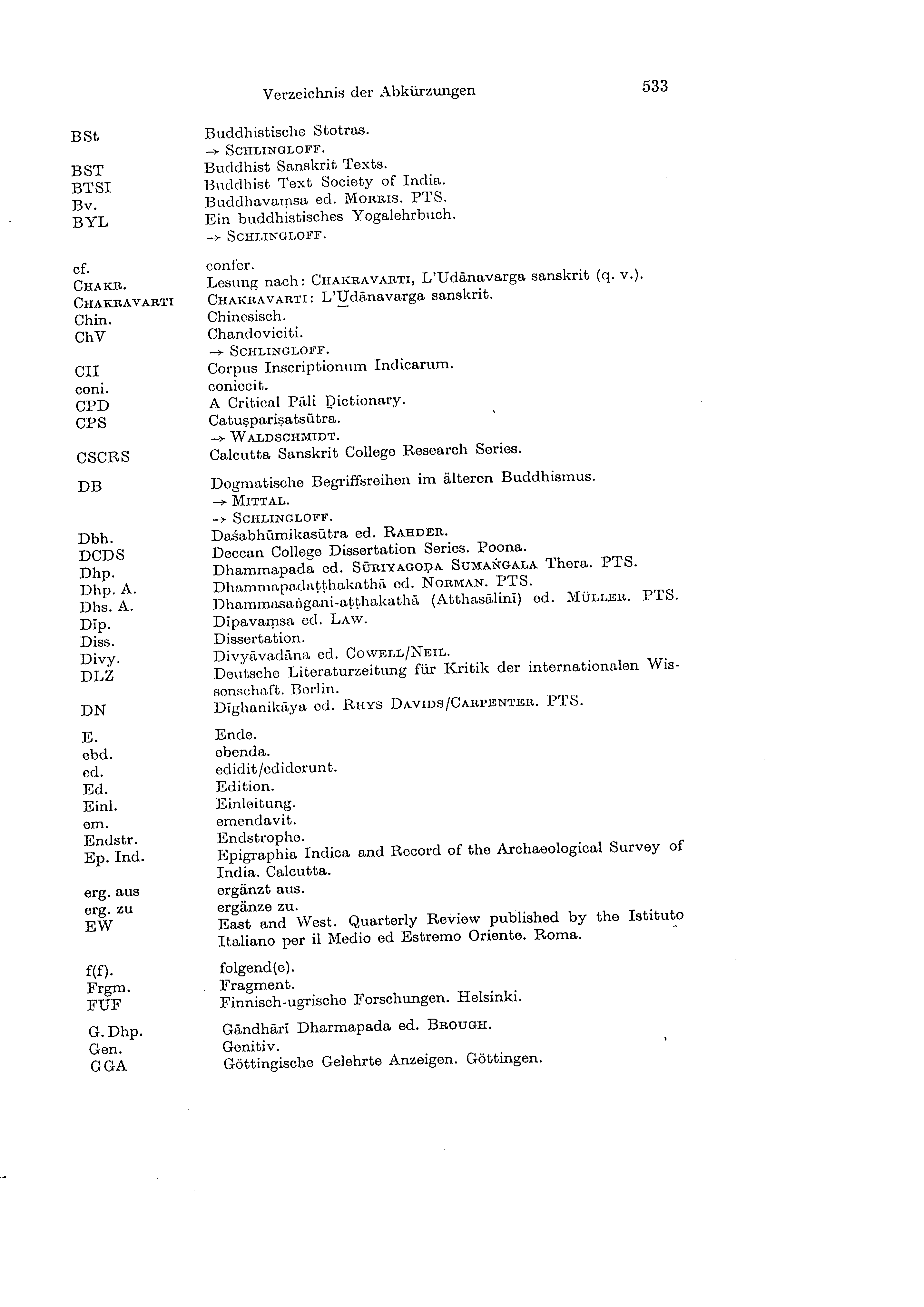 Verzeichnis der Abkürzungen 533

| | |
|---|---|
| BSt | Buddhistische Stotras. → SCHLINGLOFF. |
| BST | Buddhist Sanskrit Texts. |
| BTSI | Buddhist Text Society of India. |
| Bv. | Buddhavaṃsa ed. MORRIS. PTS. |
| BYL | Ein buddhistisches Yogalehrbuch. → SCHLINGLOFF. |
| cf. | confer. |
| CHAKR. | Lesung nach: CHAKRAVARTI, L'Udānavarga sanskrit (q. v.). |
| CHAKRAVARTI | CHAKRAVARTI: L'Udānavarga sanskrit. |
| Chin. | Chinesisch. |
| ChV | Chandoviciti. → SCHLINGLOFF. |
| CII | Corpus Inscriptionum Indicarum. |
| coni. | coniecit. |
| CPD | A Critical Pāli Dictionary. |
| CPS | Catuṣpariṣatsūtra. → WALDSCHMIDT. |
| CSCRS | Calcutta Sanskrit College Research Series. |
| DB | Dogmatische Begriffsreihen im älteren Buddhismus. → MITTAL. → SCHLINGLOFF. |
| Dbh. | Daśabhūmikasūtra ed. RAHDER. |
| DCDS | Deccan College Dissertation Series. Poona. |
| Dhp. | Dhammapada ed. SŪRIYAGOḌA SUMAṄGALA Thera. PTS. |
| Dhp. A. | Dhammapadaṭṭhakathā ed. NORMAN. PTS. |
| Dhs. A. | Dhammasaṅgani-aṭṭhakathā (Atthasālinī) ed. MÜLLER. PTS. |
| Dīp. | Dīpavaṃsa ed. LAW. |
| Diss. | Dissertation. |
| Divy. | Divyāvadāna ed. COWELL/NEIL. |
| DLZ | Deutsche Literaturzeitung für Kritik der internationalen Wissenschaft. Berlin. |
| DN | Dīghanikāya ed. RHYS DAVIDS/CARPENTER. PTS. |
| E. | Ende. |
| ebd. | ebenda. |
| ed. | edidit/ediderunt. |
| Ed. | Edition. |
| Einl. | Einleitung. |
| em. | emendavit. |
| Endstr. | Endstrophe. |
| Ep. Ind. | Epigraphia Indica and Record of the Archaeological Survey of India. Calcutta. |
| erg. aus | ergänzt aus. |
| erg. zu | ergänze zu. |
| EW | East and West. Quarterly Review published by the Istituto Italiano per il Medio ed Estremo Oriente. Roma. |
| f(f). | folgend(e). |
| Frgm. | Fragment. |
| FUF | Finnisch-ugrische Forschungen. Helsinki. |
| G. Dhp. | Gāndhārī Dharmapada ed. BROUGH. |
| Gen. | Genitiv. |
| GGA | Göttingische Gelehrte Anzeigen. Göttingen. |